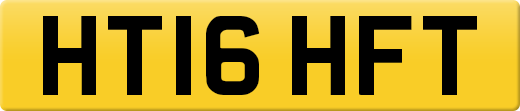 HT16 HFT